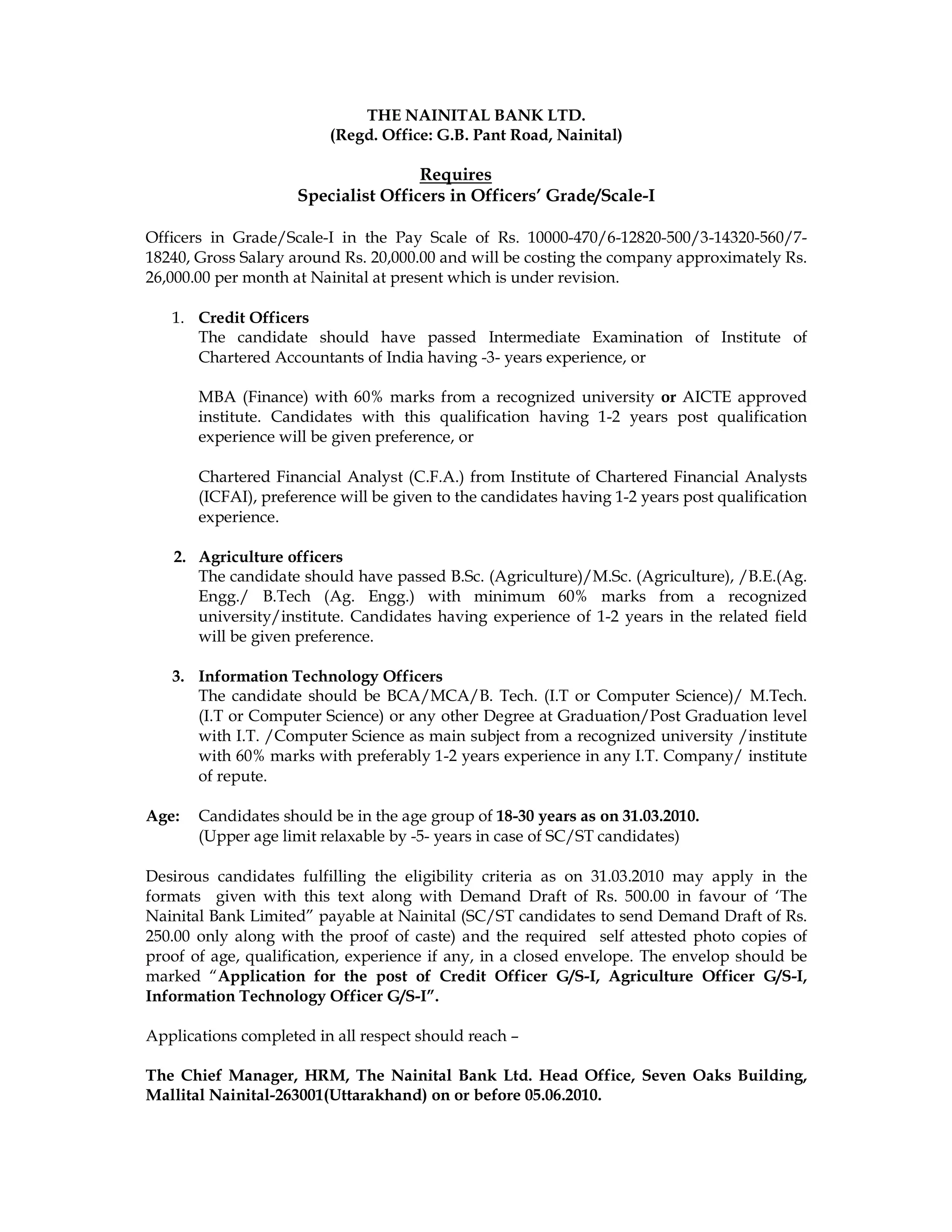 THE NAINITAL BANK LTD.
(Regd. Office: G.B. Pant Road, Nainital)

Requires
Specialist Officers in Officers' Grade/Scale-I

Officers in Grade/Scale-I in the Pay Scale of Rs. 10000-470/6-12820-500/3-14320-560/7-18240, Gross Salary around Rs. 20,000.00 and will be costing the company approximately Rs. 26,000.00 per month at Nainital at present which is under revision.

1. Credit Officers
The candidate should have passed Intermediate Examination of Institute of Chartered Accountants of India having -3- years experience, or

MBA (Finance) with 60% marks from a recognized university or AICTE approved institute. Candidates with this qualification having 1-2 years post qualification experience will be given preference, or

Chartered Financial Analyst (C.F.A.) from Institute of Chartered Financial Analysts (ICFAI), preference will be given to the candidates having 1-2 years post qualification experience.

2. Agriculture officers
The candidate should have passed B.Sc. (Agriculture)/M.Sc. (Agriculture), /B.E.(Ag. Engg./ B.Tech (Ag. Engg.) with minimum 60% marks from a recognized university/institute. Candidates having experience of 1-2 years in the related field will be given preference.

3. Information Technology Officers
The candidate should be BCA/MCA/B. Tech. (I.T or Computer Science)/ M.Tech. (I.T or Computer Science) or any other Degree at Graduation/Post Graduation level with I.T. /Computer Science as main subject from a recognized university /institute with 60% marks with preferably 1-2 years experience in any I.T. Company/ institute of repute.

Age: Candidates should be in the age group of 18-30 years as on 31.03.2010.
(Upper age limit relaxable by -5- years in case of SC/ST candidates)

Desirous candidates fulfilling the eligibility criteria as on 31.03.2010 may apply in the formats given with this text along with Demand Draft of Rs. 500.00 in favour of 'The Nainital Bank Limited" payable at Nainital (SC/ST candidates to send Demand Draft of Rs. 250.00 only along with the proof of caste) and the required self attested photo copies of proof of age, qualification, experience if any, in a closed envelope. The envelop should be marked "Application for the post of Credit Officer G/S-I, Agriculture Officer G/S-I, Information Technology Officer G/S-I".

Applications completed in all respect should reach –

The Chief Manager, HRM, The Nainital Bank Ltd. Head Office, Seven Oaks Building, Mallital Nainital-263001(Uttarakhand) on or before 05.06.2010.